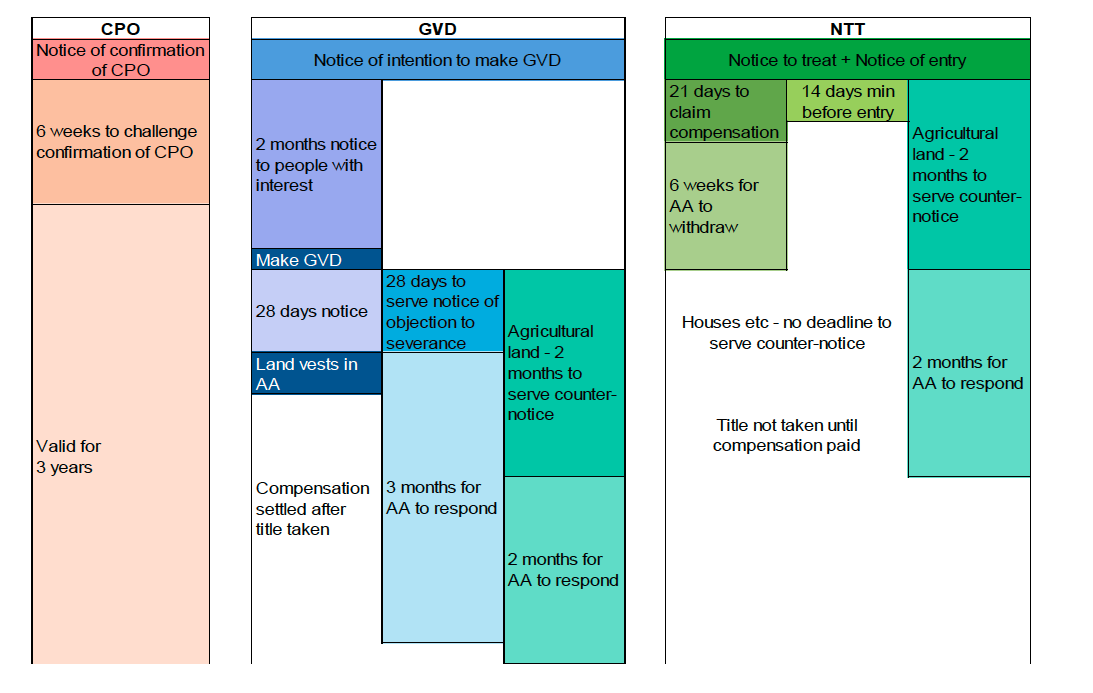 CPO

Notice of confirmation of CPO

6 weeks to challenge confirmation of CPO

Valid for 3 years

GVD

Notice of intention to make GVD

2 months notice to people with interest

Make GVD

28 days notice

Land vests in AA

Compensation settled after title taken

28 days to serve notice of objection to severance

3 months for AA to respond

Agricultural land - 2 months to serve counter-notice

2 months for AA to respond

NTT

Notice to treat + Notice of entry

21 days to claim compensation

6 weeks for AA to withdraw

14 days min before entry

Agricultural land - 2 months to serve counter-notice

2 months for AA to respond

Houses etc - no deadline to serve counter-notice

Title not taken until compensation paid